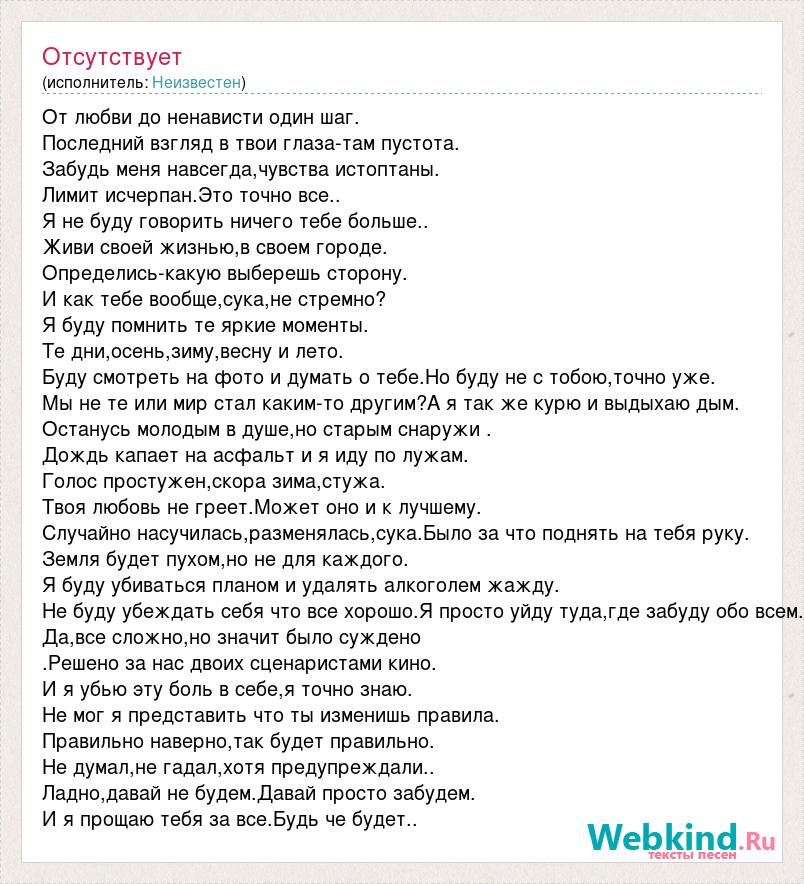 Отсутствует
(исполнитель: Неизвестен)

От любви до ненависти один шаг.
Последний взгляд в твои глаза-там пустота.
Забудь меня навсегда,чувства истоптаны.
Лимит исчерпан.Это точно все..
Я не буду говорить ничего тебе больше..
Живи своей жизнью,в своем городе.
Определись-какую выберешь сторону.
И как тебе вообще,сука,не стремно?
Я буду помнить те яркие моменты.
Те дни,осень,зиму,весну и лето.
Буду смотреть на фото и думать о тебе.Но буду не с тобою,точно уже.
Мы не те или мир стал каким-то другим?А я так же курю и выдыхаю дым.
Останусь молодым в душе,но старым снаружи .
Дождь капает на асфальт и я иду по лужам.
Голос простужен,скора зима,стужа.
Твоя любовь не греет.Может оно и к лучшему.
Случайно насучилась,разменялась,сука.Было за что поднять на тебя руку.
Земля будет пухом,но не для каждого.
Я буду убиваться планом и удалять алкоголем жажду.
Не буду убеждать себя что все хорошо.Я просто уйду туда,где забуду обо всем.
Да,все сложно,но значит было суждено
.Решено за нас двоих сценаристами кино.
И я убью эту боль в себе,я точно знаю.
Не мог я представить что ты изменишь правила.
Правильно наверно,так будет правильно.
Не думал,не гадал,хотя предупреждали..
Ладно,давай не будем.Давай просто забудем.
И я прощаю тебя за все.Будь че будет..

Webkind.Ru
тексты песен